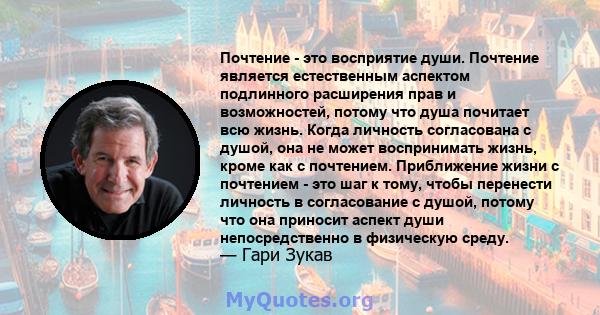 Почтение - это восприятие души. Почтение является естественным аспектом подлинного расширения прав и возможностей, потому что душа почитает всю жизнь. Когда личность согласована с душой, она не может воспринимать жизнь, кроме как с почтением. Приближение жизни с почтением - это шаг к тому, чтобы перенести личность в согласование с душой, потому что она приносит аспект души непосредственно в физическую среду.
— Гари Зукав

MyQuotes.org